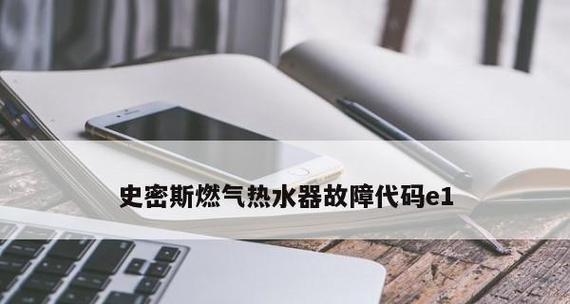 史密斯燃气热水器故障代码e1